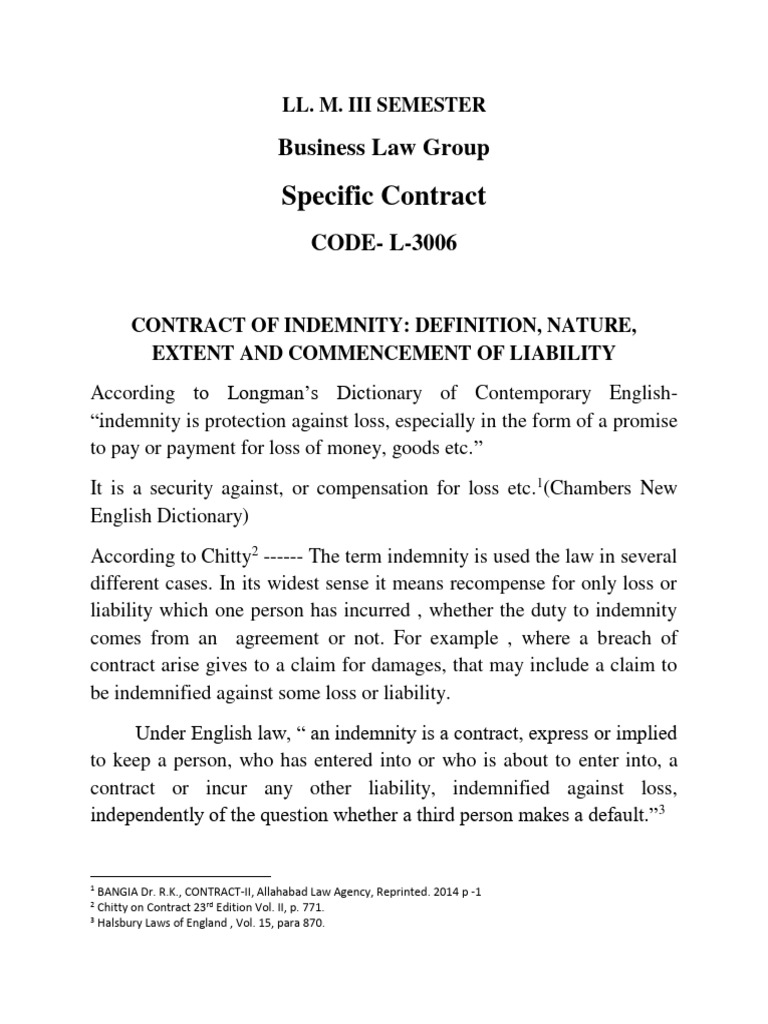 LL. M. III SEMESTER

Business Law Group

Specific Contract

CODE- L-3006

CONTRACT OF INDEMNITY: DEFINITION, NATURE, EXTENT AND COMMENCEMENT OF LIABILITY

According to Longman's Dictionary of Contemporary English- "indemnity is protection against loss, especially in the form of a promise to pay or payment for loss of money, goods etc."

It is a security against, or compensation for loss etc.$^1$(Chambers New English Dictionary)

According to Chitty$^2$ ------ The term indemnity is used the law in several different cases. In its widest sense it means recompense for only loss or liability which one person has incurred , whether the duty to indemnity comes from an agreement or not. For example , where a breach of contract arise gives to a claim for damages, that may include a claim to be indemnified against some loss or liability.

Under English law, " an indemnity is a contract, express or implied to keep a person, who has entered into or who is about to enter into, a contract or incur any other liability, indemnified against loss, independently of the question whether a third person makes a default."$^3$

$^1$ BANGIA Dr. R.K., CONTRACT-II, Allahabad Law Agency, Reprinted. 2014 p -1
$^2$ Chitty on Contract 23$^{rd}$ Edition Vol. II, p. 771.
$^3$ Halsbury Laws of England , Vol. 15, para 870.